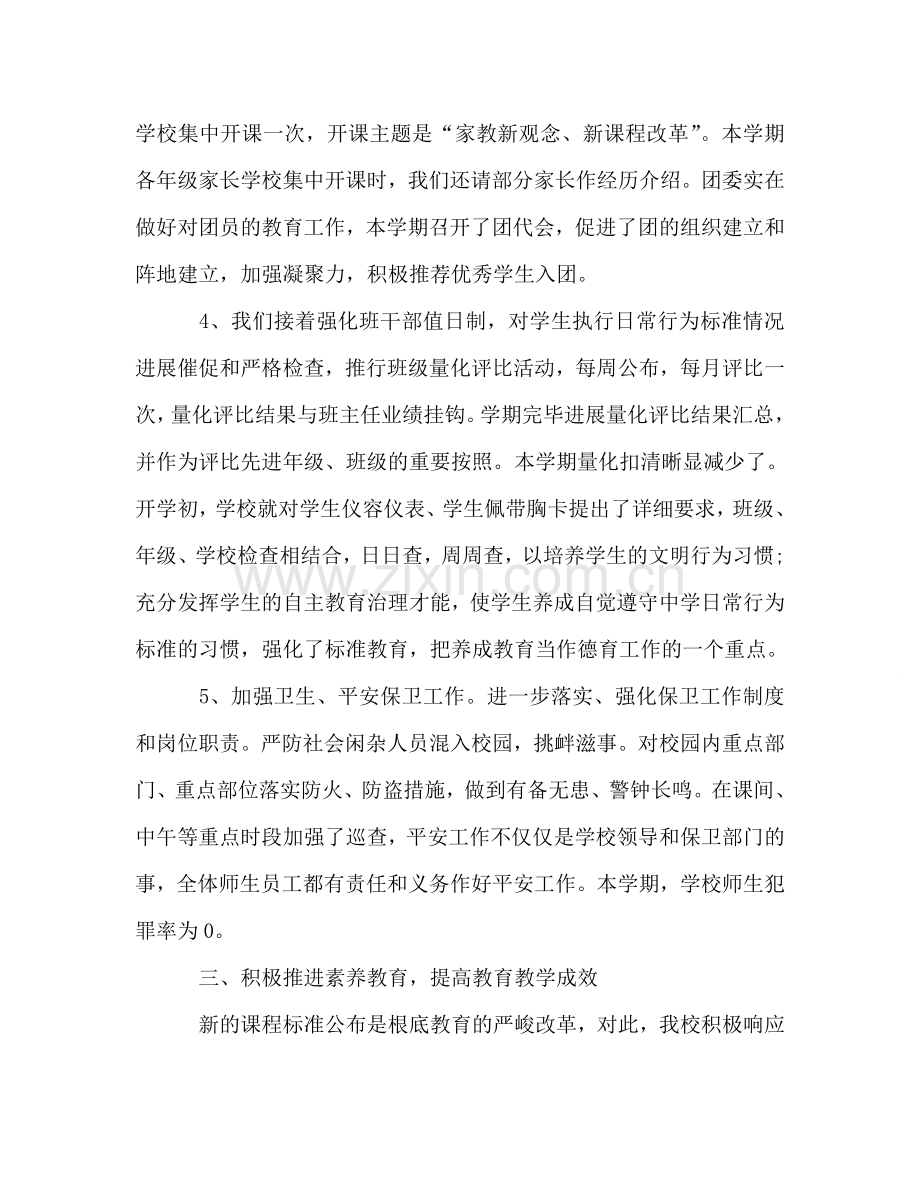 学校集中开课一次，开课主题是“家教新观念、新课程改革”。本学期各年级家长学校集中开课时，我们还请部分家长作经历介绍。团委实在做好对团员的教育工作，本学期召开了团代会，促进了团的组织建立和阵地建立，加强凝聚力，积极推荐优秀学生入团。

4、我们接着强化班干部值日制，对学生执行日常行为标准情况进展催促和严格检查，推行班级量化评比活动，每周公布，每月评比一次，量化评比结果与班主任业绩挂钩。学期完毕进展量化评比结果汇总，并作为评比先进年级、班级的重要按照。本学期量化扣清晰显减少了。开学初，学校就对学生仪容仪表、学生佩带胸卡提出了详细要求，班级、年级、学校检查相结合，日日查，周周查，以培养学生的文明行为习惯；充分发挥学生的自主教育治理才能，使学生养成自觉遵守中学日常行为标准的习惯，强化了标准教育，把养成教育当作德育工作的一个重点。

5、加强卫生、平安保卫工作。进一步落实、强化保卫工作制度和岗位职责。严防社会闲杂人员混入校园，挑衅滋事。对校园内重点部门、重点部位落实防火、防盗措施，做到有备无患、警钟长鸣。在课间、中午等重点时段加强了巡查，平安工作不仅仅是学校领导和保卫部门的事，全体师生员工都有责任和义务作好平安工作。本学期，学校师生犯罪率为0。

三、积极推进素养教育，提高教育教学成效

新的课程标准公布是根底教育的严峻改革，对此，我校积极响应

www.zixin.com.cn